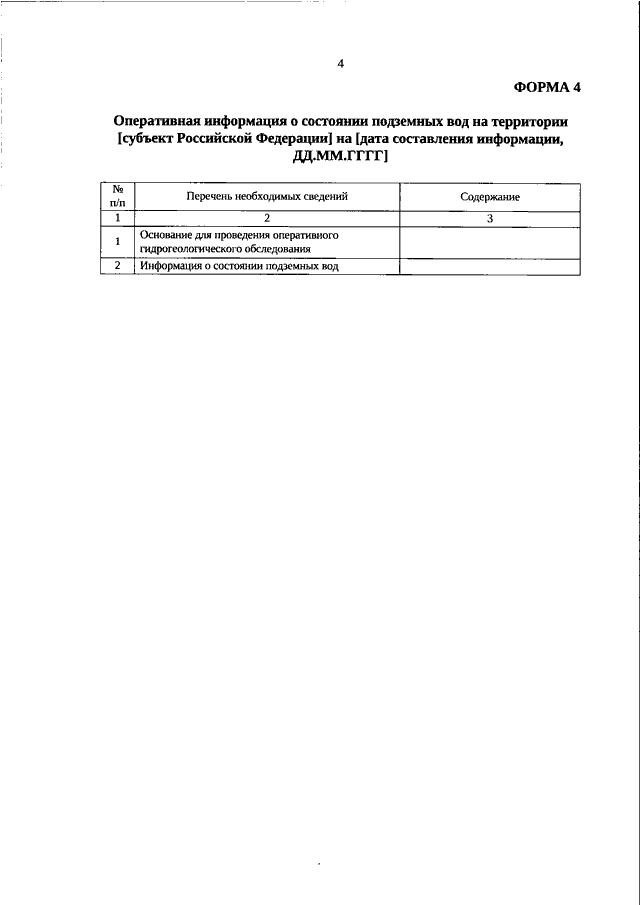 4

ФОРМА 4

Оперативная информация о состоянии подземных вод на территории [субъект Российской Федерации] на [дата составления информации, ДД.ММ.ГГГГ]

| № п/п | Перечень необходимых сведений | Содержание |
|---|---|---|
| 1 | 2 | 3 |
| 1 | Основание для проведения оперативного гидрогеологического обследования | |
| 2 | Информация о состоянии подземных вод | |